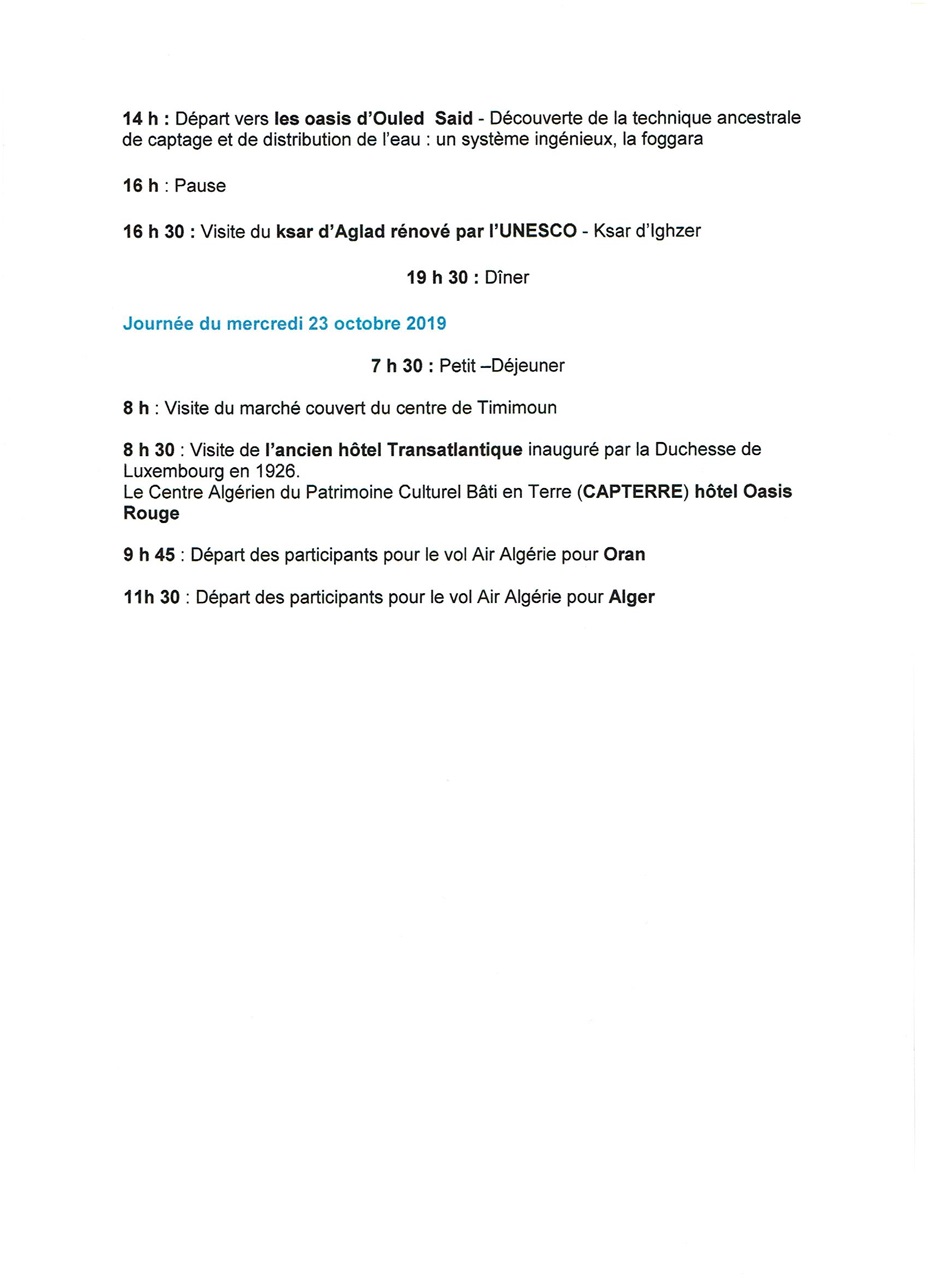 14 h : Départ vers les oasis d'Ouled Said - Découverte de la technique ancestrale de captage et de distribution de l'eau : un système ingénieux, la foggara

16 h : Pause

16 h 30 : Visite du ksar d'Aglad rénové par l'UNESCO - Ksar d'Ighzer

19 h 30 : Dîner

Journée du mercredi 23 octobre 2019

7 h 30 : Petit –Déjeuner

8 h : Visite du marché couvert du centre de Timimoun

8 h 30 : Visite de l'ancien hôtel Transatlantique inauguré par la Duchesse de Luxembourg en 1926.
Le Centre Algérien du Patrimoine Culturel Bâti en Terre (CAPTERRE) hôtel Oasis Rouge

9 h 45 : Départ des participants pour le vol Air Algérie pour Oran

11h 30 : Départ des participants pour le vol Air Algérie pour Alger